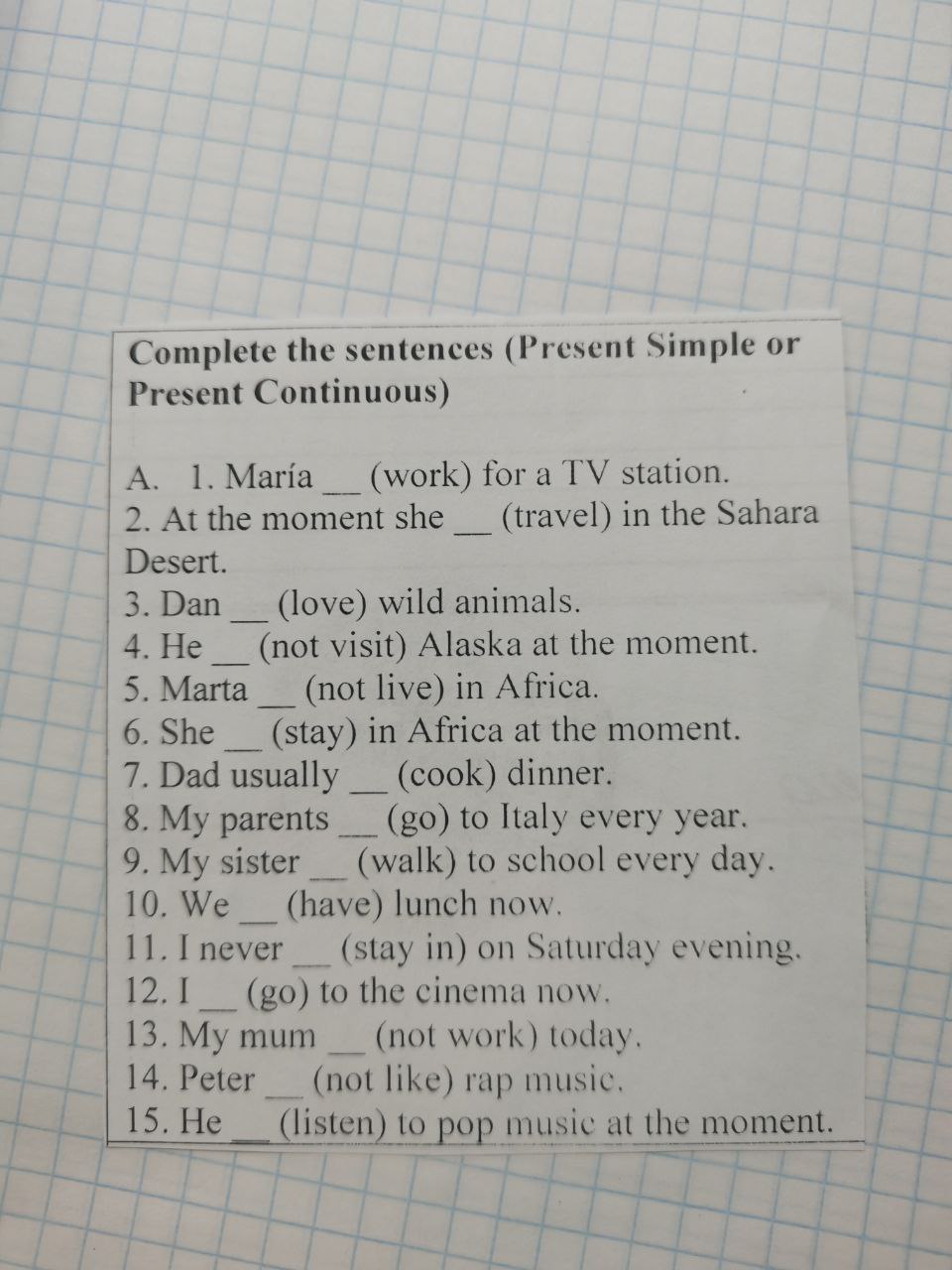 Complete the sentences (Present Simple or Present Continuous)

A. 1. María ____ (work) for a TV station.
2. At the moment she ____ (travel) in the Sahara Desert.
3. Dan ____ (love) wild animals.
4. He ____ (not visit) Alaska at the moment.
5. Marta ____ (not live) in Africa.
6. She ____ (stay) in Africa at the moment.
7. Dad usually ____ (cook) dinner.
8. My parents ____ (go) to Italy every year.
9. My sister ____ (walk) to school every day.
10. We ____ (have) lunch now.
11. I never ____ (stay in) on Saturday evening.
12. I ____ (go) to the cinema now.
13. My mum ____ (not work) today.
14. Peter ____ (not like) rap music.
15. He ____ (listen) to pop music at the moment.